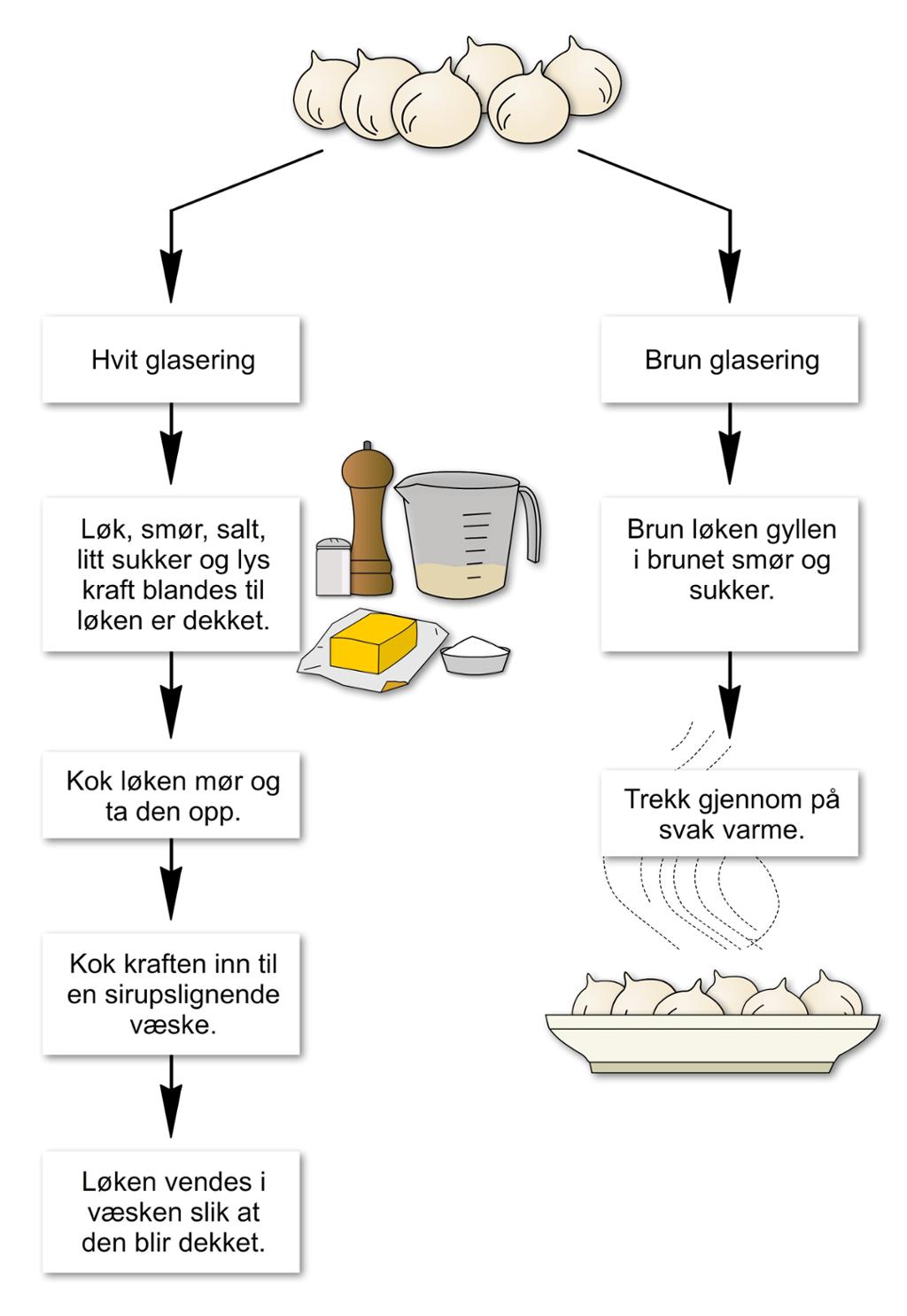 Hvit glasering

Løk, smør, salt, litt sukker og lys kraft blandes til løken er dekket.

Kok løken mør og ta den opp.

Kok kraften inn til en sirupslignende væske.

Løken vendes i væsken slik at den blir dekket.

Brun glasering

Brun løken gyllen i brunet smør og sukker.

Trekk gjennom på svak varme.